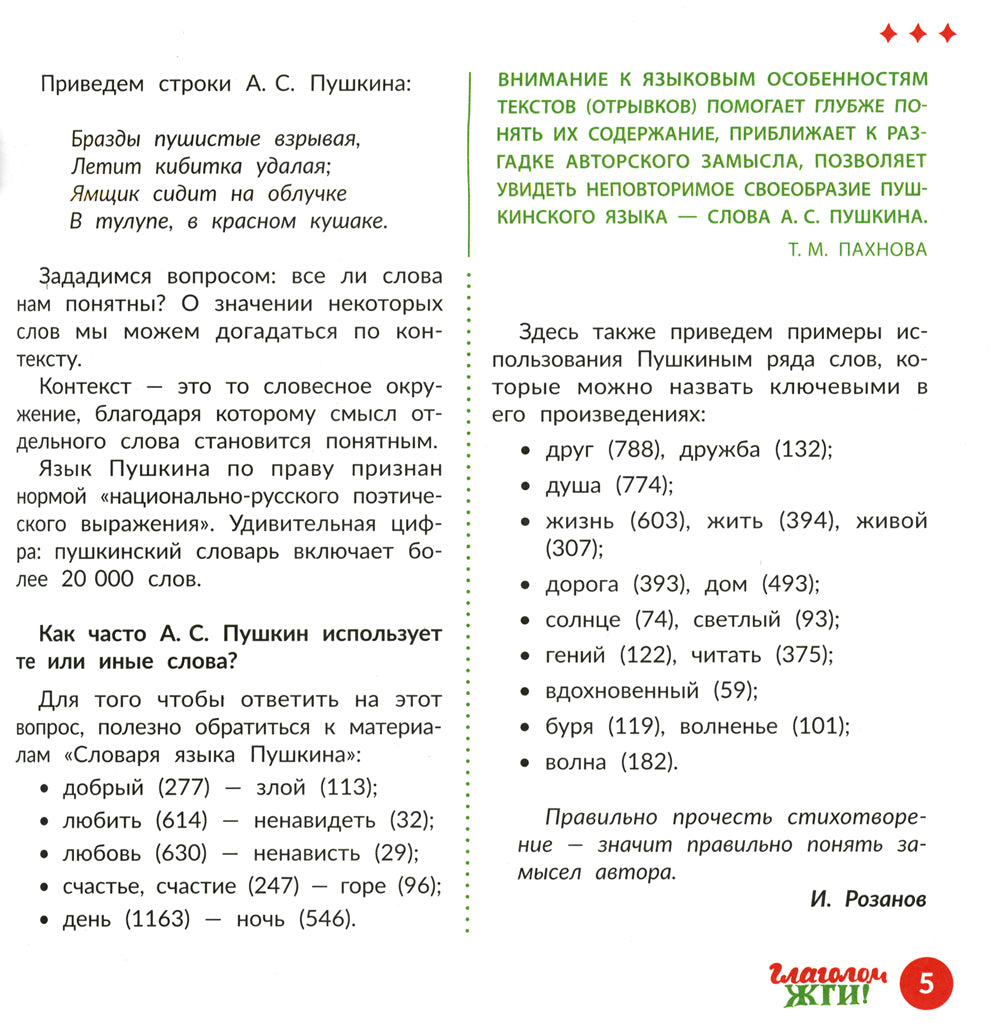 Приведем строки А. С. Пушкина:

Бразды пушистые взрывая,
Летит кибитка удалая;
Ямщик сидит на облучке
В тулупе, в красном кушаке.

Зададимся вопросом: все ли слова нам понятны? О значении некоторых слов мы можем догадаться по контексту.

Контекст — это то словесное окружение, благодаря которому смысл отдельного слова становится понятным.

Язык Пушкина по праву признан нормой «национально-русского поэтического выражения». Удивительная цифра: пушкинский словарь включает более 20 000 слов.

Как часто А. С. Пушкин использует те или иные слова?

Для того чтобы ответить на этот вопрос, полезно обратиться к материалам «Словаря языка Пушкина»:

• добрый (277) — злой (113);
• любить (614) — ненавидеть (32);
• любовь (630) — ненависть (29);
• счастье, счастие (247) — горе (96);
• день (1163) — ночь (546).

ВНИМАНИЕ К ЯЗЫКОВЫМ ОСОБЕННОСТЯМ ТЕКСТОВ (ОТРЫВКОВ) ПОМОГАЕТ ГЛУБЖЕ ПОНЯТЬ ИХ СОДЕРЖАНИЕ, ПРИБЛИЖАЕТ К РАЗГАДКЕ АВТОРСКОГО ЗАМЫСЛА, ПОЗВОЛЯЕТ УВИДЕТЬ НЕПОВТОРИМОЕ СВОЕОБРАЗИЕ ПУШКИНСКОГО ЯЗЫКА — СЛОВА А. С. ПУШКИНА.
Т. М. ПАХНОВА

Здесь также приведем примеры использования Пушкиным ряда слов, которые можно назвать ключевыми в его произведениях:

• друг (788), дружба (132);
• душа (774);
• жизнь (603), жить (394), живой (307);
• дорога (393), дом (493);
• солнце (74), светлый (93);
• гений (122), читать (375);
• вдохновенный (59);
• буря (119), волненье (101);
• волна (182).

Правильно прочесть стихотворение — значит правильно понять замысел автора.
И. Розанов

Глаголом ЖГИ!
5